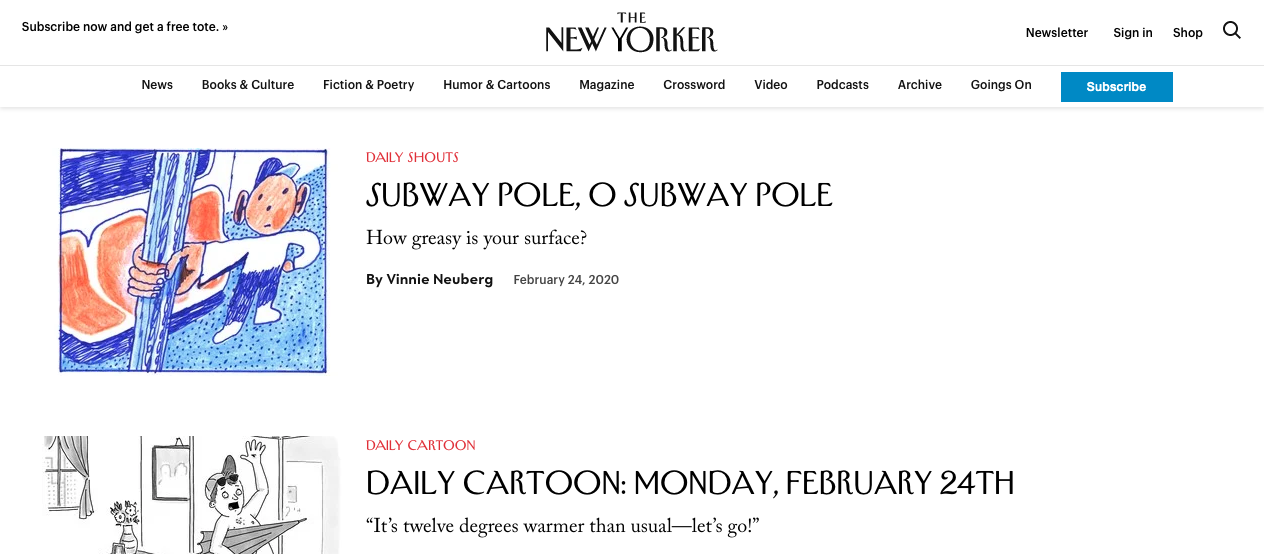 Subscribe now and get a free tote. »

THE NEW YORKER

Newsletter Sign in Shop

News Books & Culture Fiction & Poetry Humor & Cartoons Magazine Crossword Video Podcasts Archive Goings On Subscribe

DAILY SHOUTS

SUBWAY POLE, O SUBWAY POLE

How greasy is your surface?

By Vinnie Neuberg February 24, 2020

DAILY CARTOON

DAILY CARTOON: MONDAY, FEBRUARY 24TH

“It’s twelve degrees warmer than usual—let’s go!”